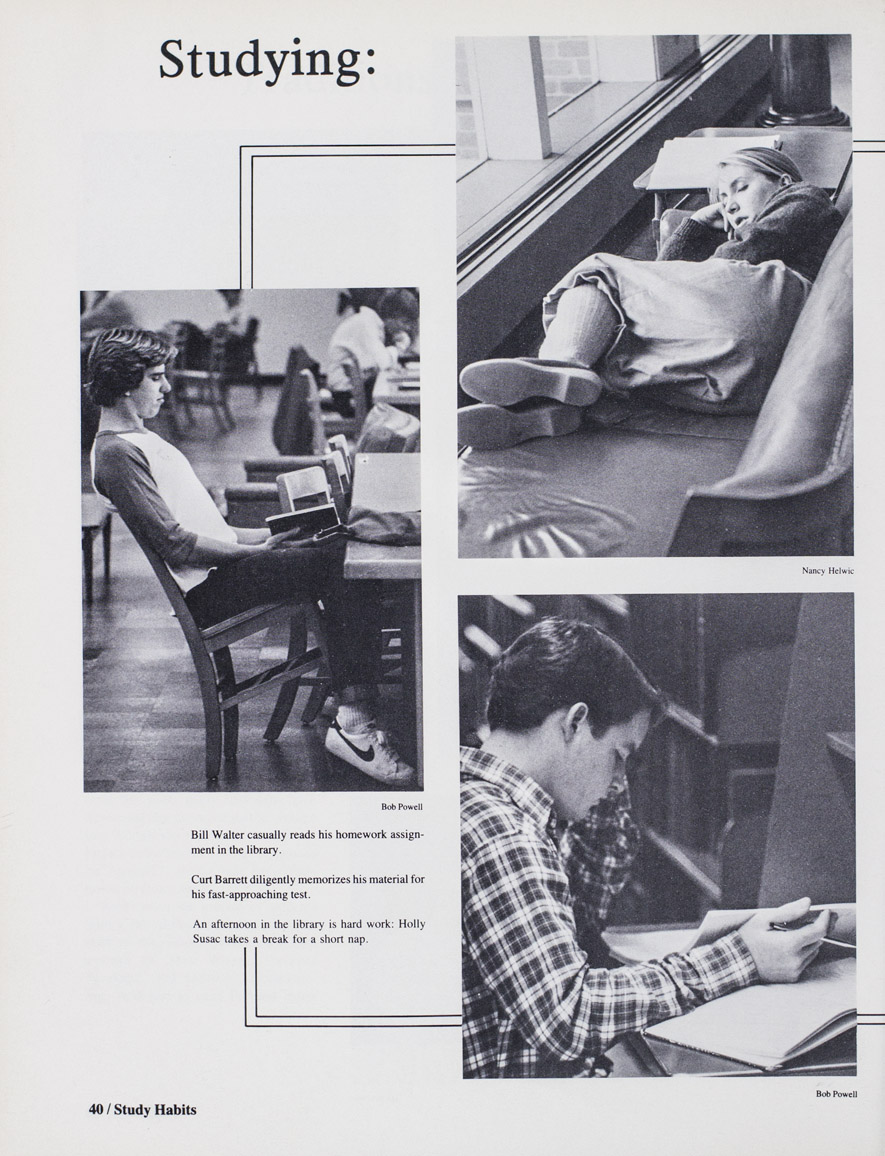 Studying:

Nancy Helwic

Bob Powell

Bill Walter casually reads his homework assignment in the library.

Curt Barrett diligently memorizes his material for his fast-approaching test.

An afternoon in the library is hard work: Holly Susac takes a break for a short nap.

Bob Powell

40 / Study Habits